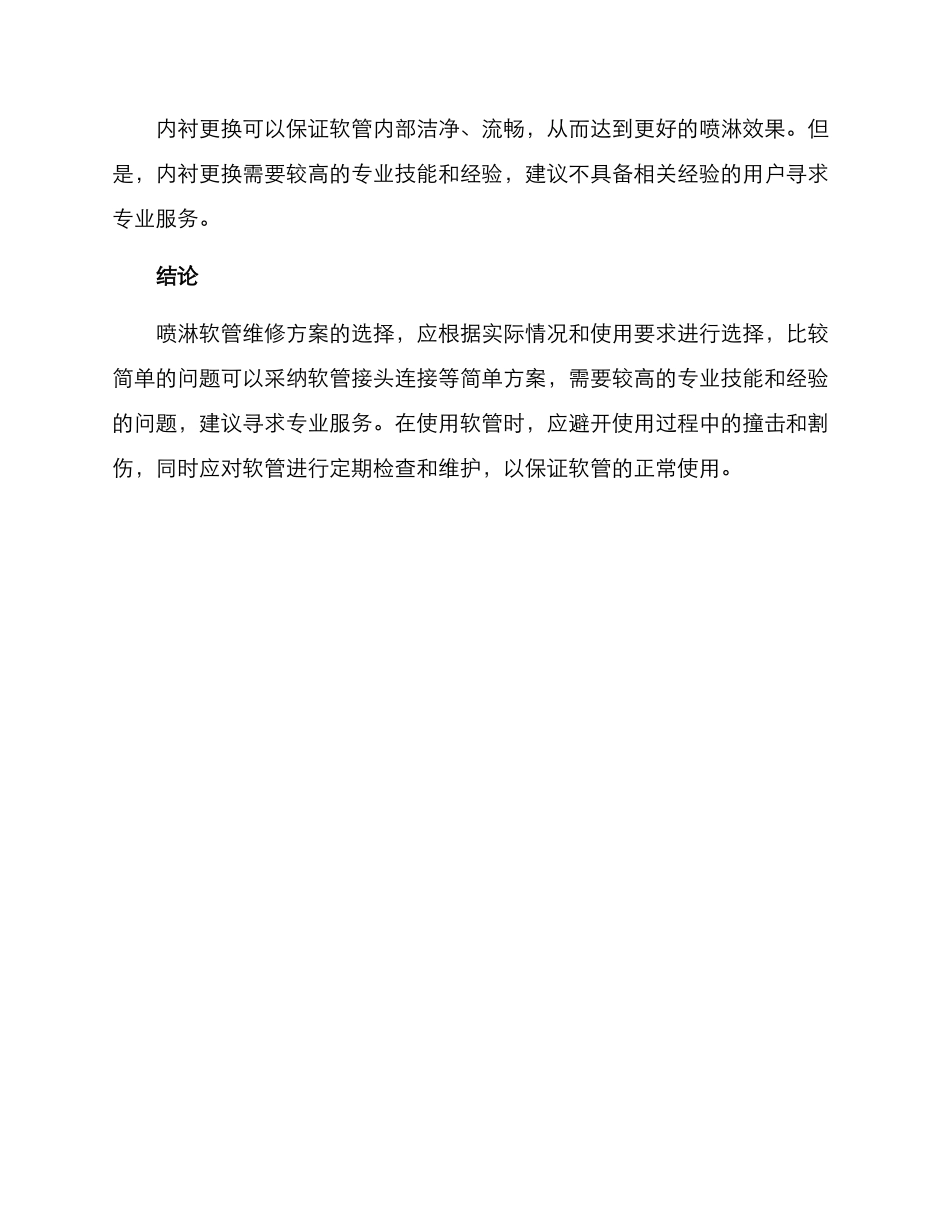 内衬更换可以保证软管内部洁净、流畅，从而达到更好的喷淋效果。但是，内衬更换需要较高的专业技能和经验，建议不具备相关经验的用户寻求专业服务。

结论

喷淋软管维修方案的选择，应根据实际情况和使用要求进行选择，比较简单的问题可以采纳软管接头连接等简单方案，需要较高的专业技能和经验的问题，建议寻求专业服务。在使用软管时，应避开使用过程中的撞击和割伤，同时应对软管进行定期检查和维护，以保证软管的正常使用。